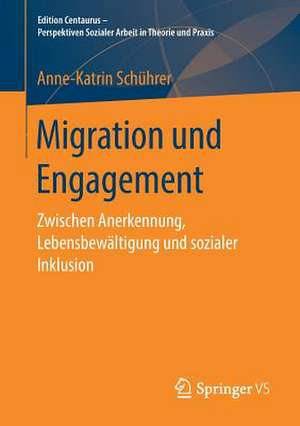 Edition Centaurus –
Perspektiven Sozialer Arbeit in Theorie und Praxis

Anne-Katrin Schührer

Migration und Engagement

Zwischen Anerkennung, Lebensbewältigung und sozialer Inklusion

Springer VS